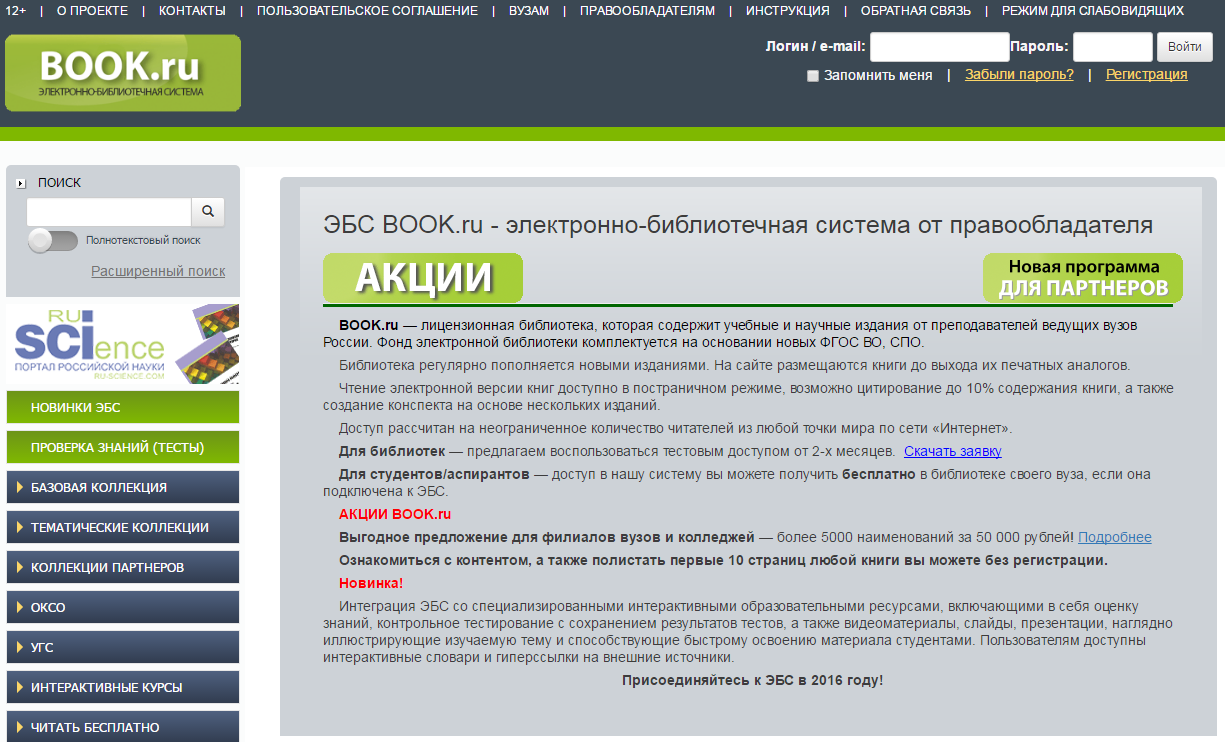 12+ | О ПРОЕКТЕ | КОНТАКТЫ | ПОЛЬЗОВАТЕЛЬСКОЕ СОГЛАШЕНИЕ | ВУЗАМ | ПРАВООБЛАДАТЕЛЯМ | ИНСТРУКЦИЯ | ОБРАТНАЯ СВЯЗЬ | РЕЖИМ ДЛЯ СЛАБОВИДЯЩИХ

BOOK.ru
ЭЛЕКТРОННО-БИБЛИОТЕЧНАЯ СИСТЕМА

Логин / e-mail: Пароль: Войти
Запомнить меня | Забыли пароль? | Регистрация

ПОИСК
Полнотекстовый поиск
Расширенный поиск

RU SCIence
ПОРТАЛ РОССИЙСКОЙ НАУКИ
RU-SCIENCE.COM

НОВИНКИ ЭБС
ПРОВЕРКА ЗНАНИЙ (ТЕСТЫ)
БАЗОВАЯ КОЛЛЕКЦИЯ
ТЕМАТИЧЕСКИЕ КОЛЛЕКЦИИ
КОЛЛЕКЦИИ ПАРТНЕРОВ
ОКСО
УГС
ИНТЕРАКТИВНЫЕ КУРСЫ
ЧИТАТЬ БЕСПЛАТНО

ЭБС BOOK.ru - электронно-библиотечная система от правообладателя

АКЦИИ

Новая программа
ДЛЯ ПАРТНЕРОВ

BOOK.ru — лицензионная библиотека, которая содержит учебные и научные издания от преподавателей ведущих вузов России. Фонд электронной библиотеки комплектуется на основании новых ФГОС ВО, СПО.

Библиотека регулярно пополняется новыми изданиями. На сайте размещаются книги до выхода их печатных аналогов.

Чтение электронной версии книг доступно в постраничном режиме, возможно цитирование до 10% содержания книги, а также создание конспекта на основе нескольких изданий.

Доступ рассчитан на неограниченное количество читателей из любой точки мира по сети «Интернет».

Для библиотек — предлагаем воспользоваться тестовым доступом от 2-х месяцев. Скачать заявку

Для студентов/аспирантов — доступ в нашу систему вы можете получить бесплатно в библиотеке своего вуза, если она подключена к ЭБС.

АКЦИИ BOOK.ru

Выгодное предложение для филиалов вузов и колледжей — более 5000 наименований за 50 000 рублей! Подробнее

Ознакомиться с контентом, а также полистать первые 10 страниц любой книги вы можете без регистрации.

Новинка!

Интеграция ЭБС со специализированными интерактивными образовательными ресурсами, включающими в себя оценку знаний, контрольное тестирование с сохранением результатов тестов, а также видеоматериалы, слайды, презентации, наглядно иллюстрирующие изучаемую тему и способствующие быстрому освоению материала студентами. Пользователям доступны интерактивные словари и гиперссылки на внешние источники.

Присоединяйтесь к ЭБС в 2016 году!